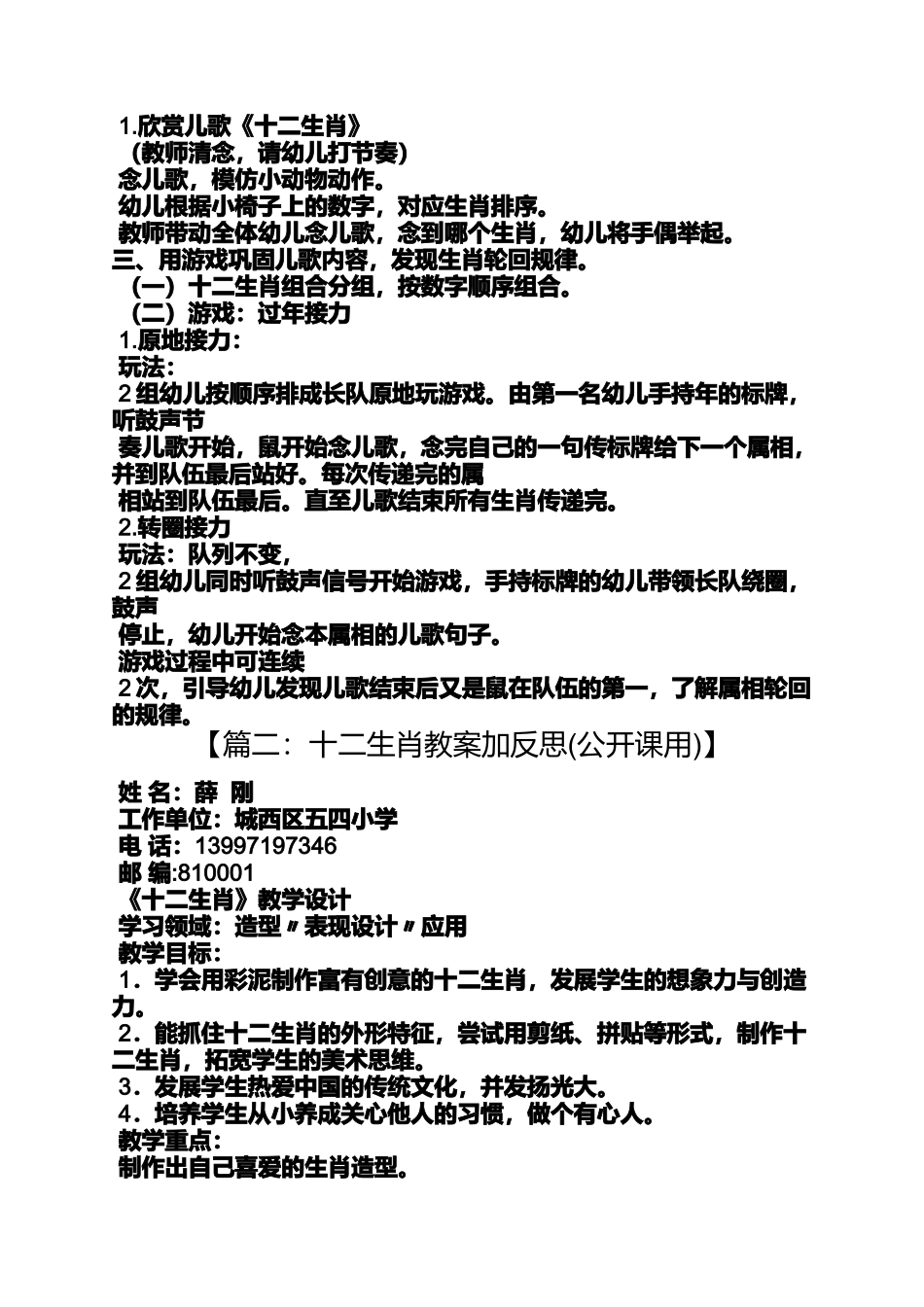 1.欣赏儿歌《十二生肖》
（教师清念，请幼儿打节奏）
念儿歌，模仿小动物动作。
幼儿根据小椅子上的数字，对应生肖排序。
教师带动全体幼儿念儿歌，念到哪个生肖，幼儿将手偶举起。
三、用游戏巩固儿歌内容，发现生肖轮回规律。
（一）十二生肖组合分组，按数字顺序组合。
（二）游戏：过年接力
1.原地接力：
玩法：
2组幼儿按顺序排成长队原地玩游戏。由第一名幼儿手持年的标牌，听鼓声节
奏儿歌开始，鼠开始念儿歌，念完自己的一句传标牌给下一个属相，并到队伍最后站好。每次传递完的属
相站到队伍最后。直至儿歌结束所有生肖传递完。
2.转圈接力
玩法：队列不变，
2组幼儿同时听鼓声信号开始游戏，手持标牌的幼儿带领长队绕圈，鼓声
停止，幼儿开始念本属相的儿歌句子。
游戏过程中可连续
2次，引导幼儿发现儿歌结束后又是鼠在队伍的第一，了解属相轮回的规律。
【篇二：十二生肖教案加反思(公开课用)】
姓 名：薛 刚
工作单位：城西区五四小学
电 话：13997197346
邮 编:810001
《十二生肖》教学设计
学习领域：造型〃表现设计〃应用
教学目标：
1．学会用彩泥制作富有创意的十二生肖，发展学生的想象力与创造力。
2．能抓住十二生肖的外形特征，尝试用剪纸、拼贴等形式，制作十二生肖，拓宽学生的美术思维。
3．发展学生热爱中国的传统文化，并发扬光大。
4．培养学生从小养成关心他人的习惯，做个有心人。
教学重点：
制作出自己喜爱的生肖造型。